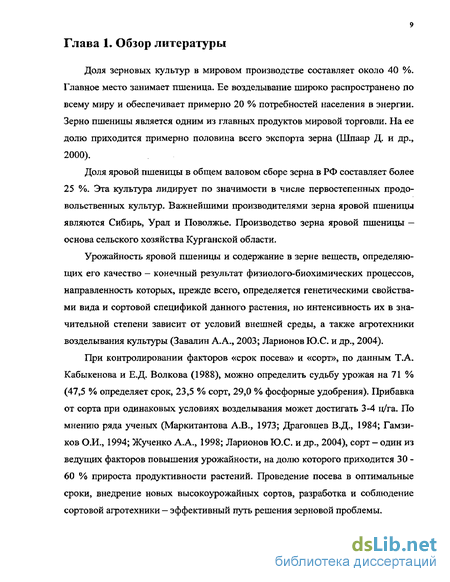 9

Глава 1. Обзор литературы

Доля зерновых культур в мировом производстве составляет около 40 %. Главное место занимает пшеница. Ее возделывание широко распространено по всему миру и обеспечивает примерно 20 % потребностей населения в энергии. Зерно пшеницы является одним из главных продуктов мировой торговли. На ее долю приходится примерно половина всего экспорта зерна (Шпаар Д. и др., 2000).

Доля яровой пшеницы в общем валовом сборе зерна в РФ составляет более 25 %. Эта культура лидирует по значимости в числе первостепенных продовольственных культур. Важнейшими производителями зерна яровой пшеницы являются Сибирь, Урал и Поволжье. Производство зерна яровой пшеницы – основа сельского хозяйства Курганской области.

Урожайность яровой пшеницы и содержание в зерне веществ, определяющих его качество – конечный результат физиолого-биохимических процессов, направленность которых, прежде всего, определяется генетическими свойствами вида и сортовой спецификой данного растения, но интенсивность их в значительной степени зависит от условий внешней среды, а также агротехники возделывания культуры (Завалин А.А., 2003; Ларионов Ю.С. и др., 2004).

При контролировании факторов «срок посева» и «сорт», по данным Т.А. Кабыкенова и Е.Д. Волкова (1988), можно определить судьбу урожая на 71 % (47,5 % определяет срок, 23,5 % сорт, 29,0 % фосфорные удобрения). Прибавка от сорта при одинаковых условиях возделывания может достигать 3-4 ц/га. По мнению ряда ученых (Маркитантова А.В., 1973; Драговцев В.Д., 1984; Гамзиков О.И., 1994; Жученко А.А., 1998; Ларионов Ю.С. и др., 2004), сорт – один из ведущих факторов повышения урожайности, на долю которого приходится 30 - 60 % прироста продуктивности растений. Проведение посева в оптимальные сроки, внедрение новых высокоурожайных сортов, разработка и соблюдение сортовой агротехники – эффективный путь решения зерновой проблемы.

dsLib.net
библиотека диссертаций